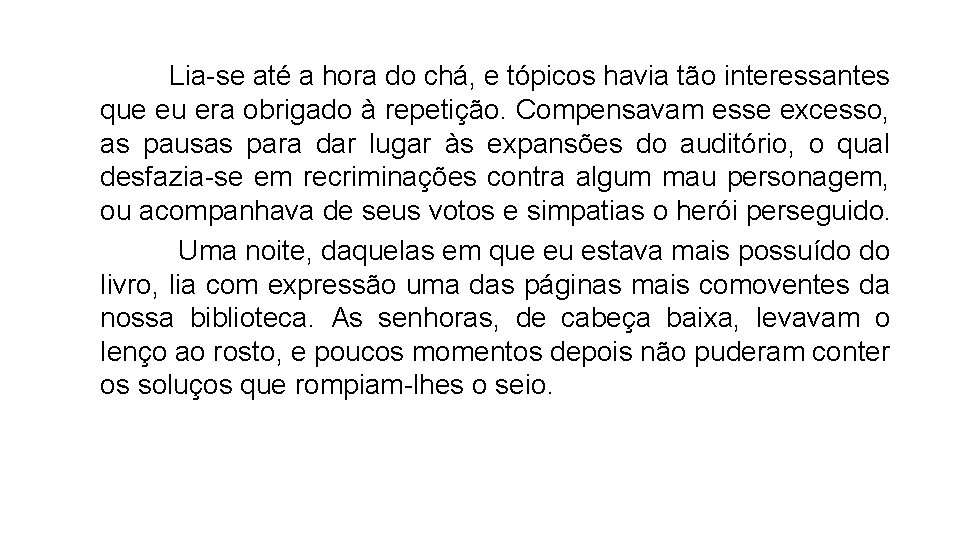 Lia-se até a hora do chá, e tópicos havia tão interessantes que eu era obrigado à repetição. Compensavam esse excesso, as pausas para dar lugar às expansões do auditório, o qual desfazia-se em recriminações contra algum mau personagem, ou acompanhava de seus votos e simpatias o herói perseguido.

Uma noite, daquelas em que eu estava mais possuído do livro, lia com expressão uma das páginas mais comoventes da nossa biblioteca. As senhoras, de cabeça baixa, levavam o lenço ao rosto, e poucos momentos depois não puderam conter os soluços que rompiam-lhes o seio.